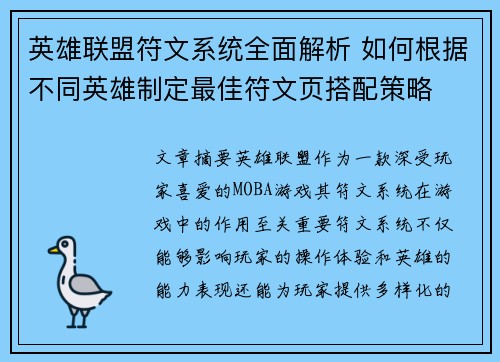 英雄联盟符文系统全面解析 如何根据不同英雄制定最佳符文页搭配策略

文章摘要英雄联盟作为一款深受玩家喜爱的MOBA游戏其符文系统在游戏中的作用至关重要符文系统不仅能够影响玩家的操作体验和英雄的能力表现还能为玩家提供多样化的